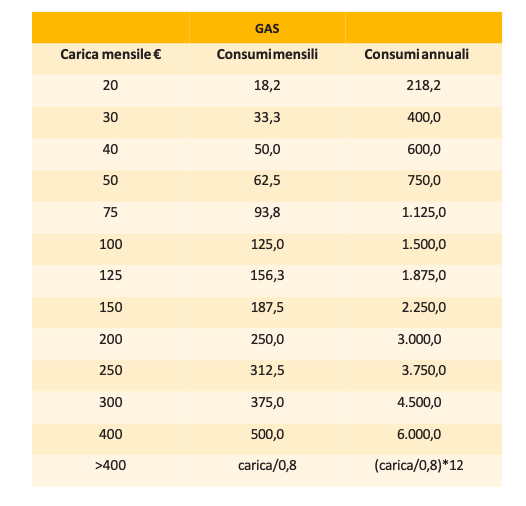 |  | GAS |  |
|---|---|---|
| Carica mensile € | Consumi mensili | Consumi annuali |
| 20 | 18,2 | 218,2 |
| 30 | 33,3 | 400,0 |
| 40 | 50,0 | 600,0 |
| 50 | 62,5 | 750,0 |
| 75 | 93,8 | 1.125,0 |
| 100 | 125,0 | 1.500,0 |
| 125 | 156,3 | 1.875,0 |
| 150 | 187,5 | 2.250,0 |
| 200 | 250,0 | 3.000,0 |
| 250 | 312,5 | 3.750,0 |
| 300 | 375,0 | 4.500,0 |
| 400 | 500,0 | 6.000,0 |
| >400 | carica/0,8 | (carica/0,8)*12 |